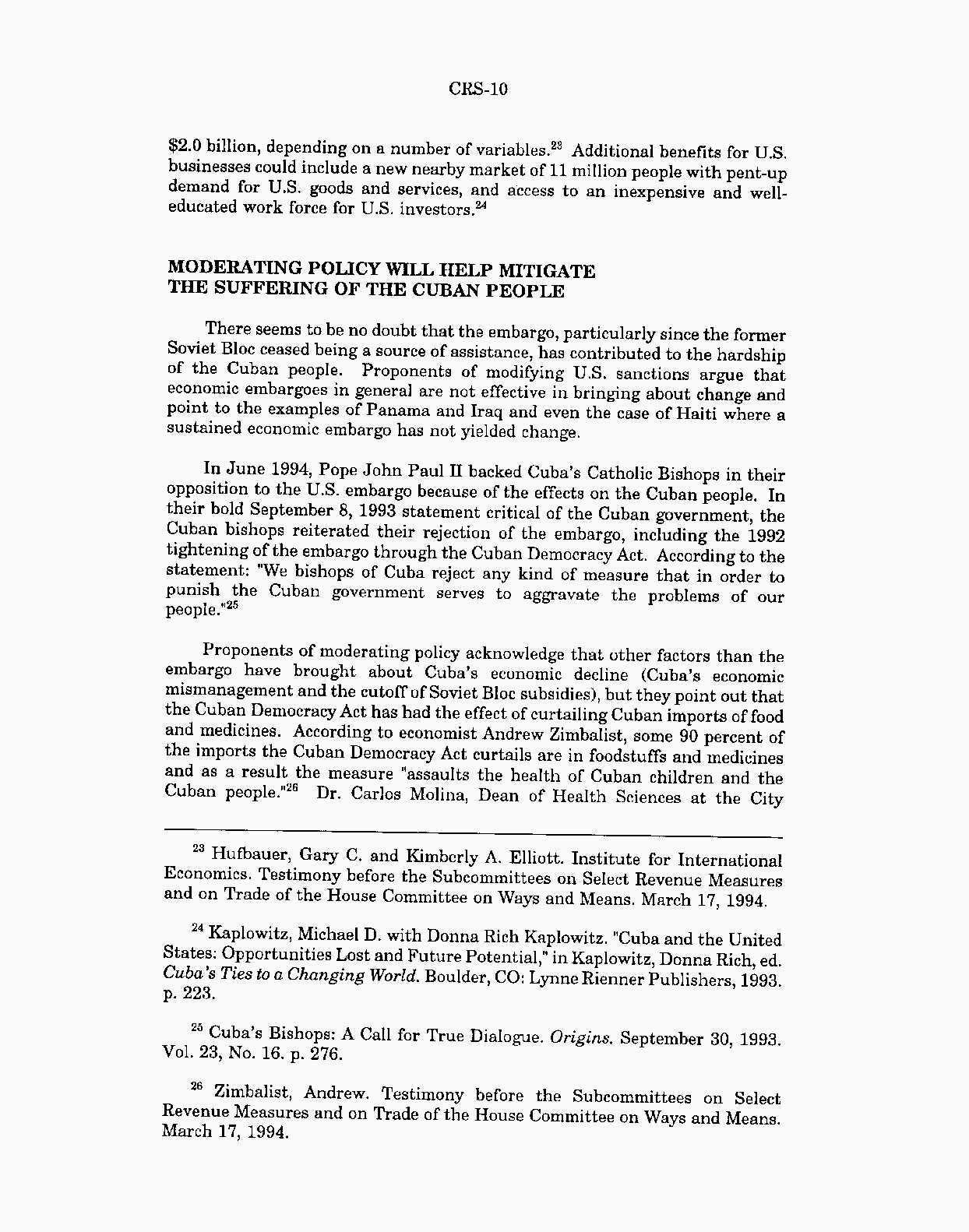 CRS-10

\$2.0 billion, depending on a number of variables.$^{23}$ Additional benefits for U.S. businesses could include a new nearby market of 11 million people with pent-up demand for U.S. goods and services, and access to an inexpensive and well-educated work force for U.S. investors.$^{24}$

MODERATING POLICY WILL HELP MITIGATE THE SUFFERING OF THE CUBAN PEOPLE

There seems to be no doubt that the embargo, particularly since the former Soviet Bloc ceased being a source of assistance, has contributed to the hardship of the Cuban people. Proponents of modifying U.S. sanctions argue that economic embargoes in general are not effective in bringing about change and point to the examples of Panama and Iraq and even the case of Haiti where a sustained economic embargo has not yielded change.

In June 1994, Pope John Paul II backed Cuba's Catholic Bishops in their opposition to the U.S. embargo because of the effects on the Cuban people. In their bold September 8, 1993 statement critical of the Cuban government, the Cuban bishops reiterated their rejection of the embargo, including the 1992 tightening of the embargo through the Cuban Democracy Act. According to the statement: "We bishops of Cuba reject any kind of measure that in order to punish the Cuban government serves to aggravate the problems of our people."$^{25}$

Proponents of moderating policy acknowledge that other factors than the embargo have brought about Cuba's economic decline (Cuba's economic mismanagement and the cutoff of Soviet Bloc subsidies), but they point out that the Cuban Democracy Act has had the effect of curtailing Cuban imports of food and medicines. According to economist Andrew Zimbalist, some 90 percent of the imports the Cuban Democracy Act curtails are in foodstuffs and medicines and as a result the measure "assaults the health of Cuban children and the Cuban people."$^{26}$ Dr. Carlos Molina, Dean of Health Sciences at the City

$^{23}$ Hufbauer, Gary C. and Kimberly A. Elliott. Institute for International Economics. Testimony before the Subcommittees on Select Revenue Measures and on Trade of the House Committee on Ways and Means. March 17, 1994.

$^{24}$ Kaplowitz, Michael D. with Donna Rich Kaplowitz. "Cuba and the United States: Opportunities Lost and Future Potential," in Kaplowitz, Donna Rich, ed. Cuba's Ties to a Changing World. Boulder, CO: Lynne Rienner Publishers, 1993. p. 223.

$^{25}$ Cuba's Bishops: A Call for True Dialogue. Origins. September 30, 1993. Vol. 23, No. 16. p. 276.

$^{26}$ Zimbalist, Andrew. Testimony before the Subcommittees on Select Revenue Measures and on Trade of the House Committee on Ways and Means. March 17, 1994.